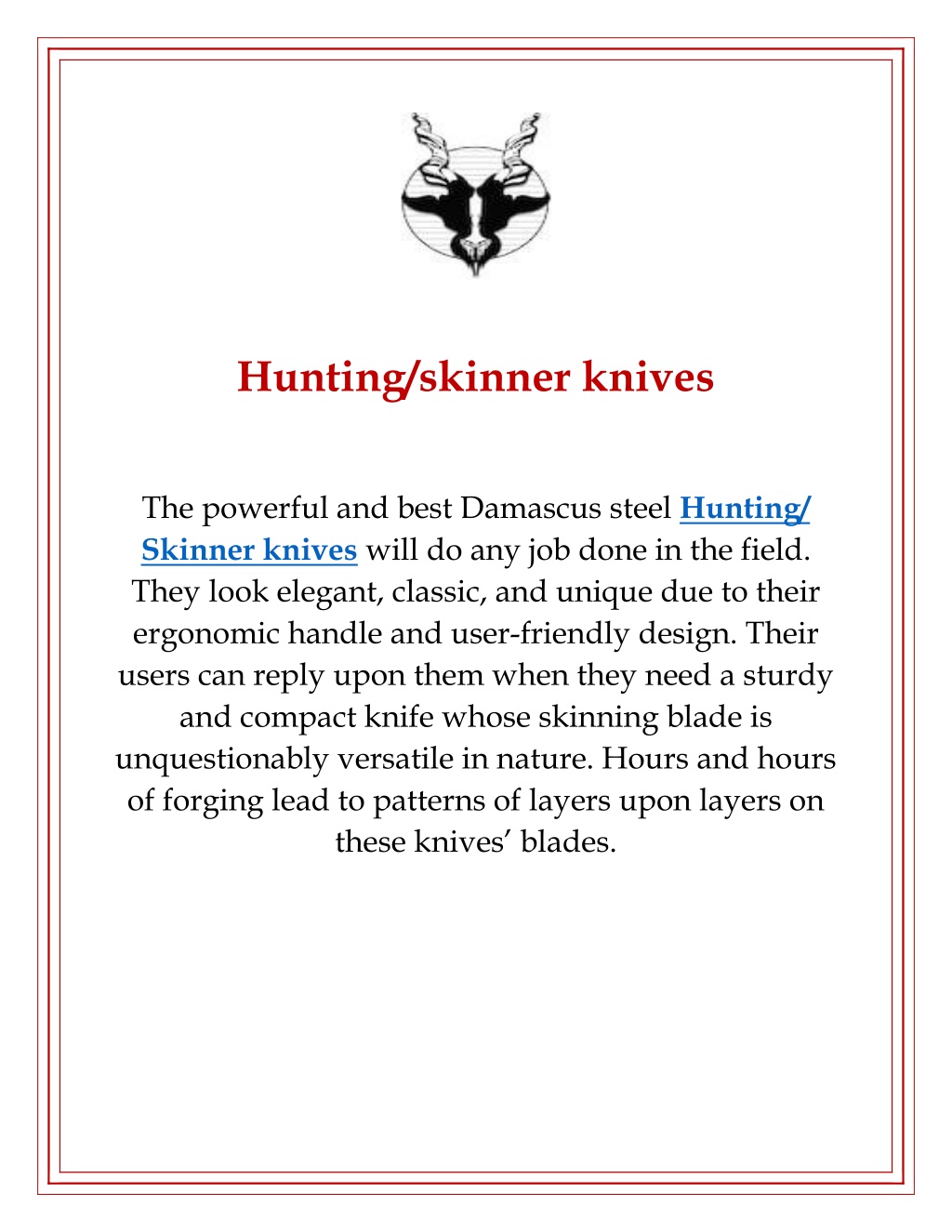 Hunting/skinner knives

The powerful and best Damascus steel Hunting/ Skinner knives will do any job done in the field. They look elegant, classic, and unique due to their ergonomic handle and user-friendly design. Their users can reply upon them when they need a sturdy and compact knife whose skinning blade is unquestionably versatile in nature. Hours and hours of forging lead to patterns of layers upon layers on these knives’ blades.